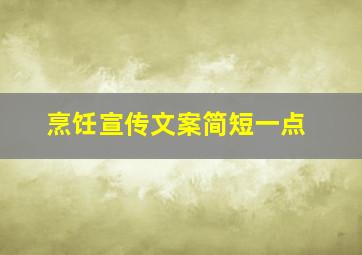 烹饪宣传文案简短一点